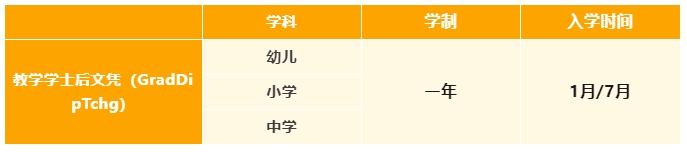 | | 学科 | 学制 | 入学时间 |
|---|---|---|---|
| 教学学士后文凭（GradDipTchg） | 幼儿 | 一年 | 1月/7月 |
| | 小学 | | |
| | 中学 | | |